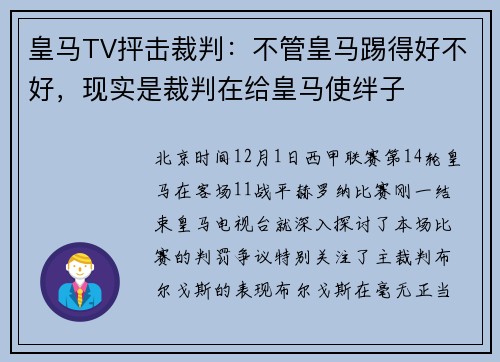 皇马TV抨击裁判：不管皇马踢得好不好，现实是裁判在给皇马使绊子

北京时间12月1日西甲联赛第14轮皇马在客场11战平赫罗纳比赛刚一结束皇马电视台就深入探讨了本场比赛的判罚争议特别关注了主裁判布尔戈斯的表现布尔戈斯在毫无正当